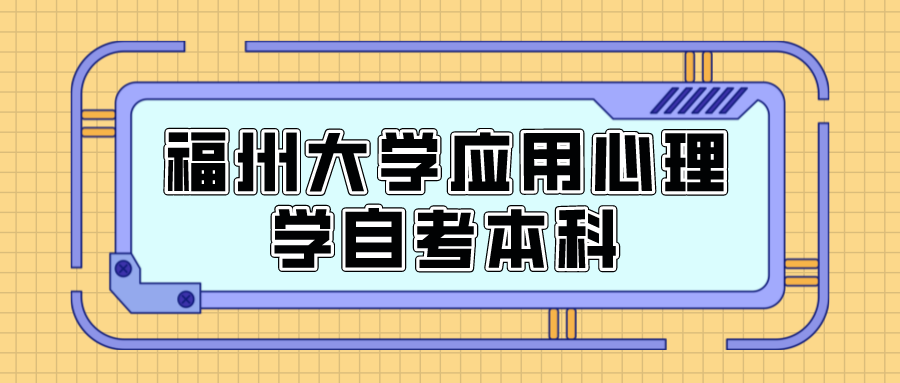 福州大学应用心理学自考本科